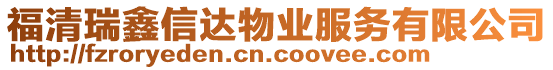 福清瑞鑫信达物业服务有限公司
http://fzroryeden.cn.coovee.com